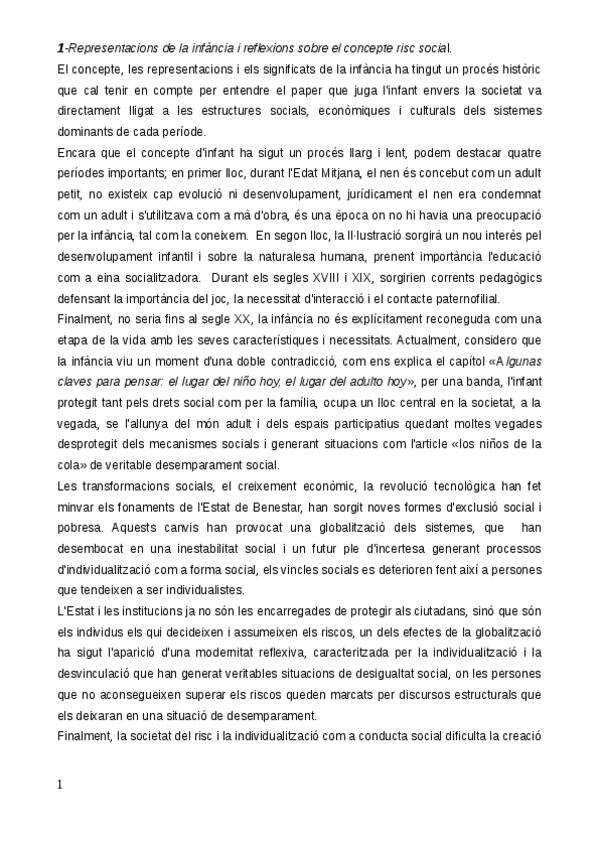 1-Representacions de la infància i reflexions sobre el concepte risc social.

El concepte, les representacions i els significats de la infància ha tingut un procés històric que cal tenir en compte per entendre el paper que juga l'infant envers la societat va directament lligat a les estructures socials, econòmiques i culturals dels sistemes dominants de cada període.

Encara que el concepte d'infant ha sigut un procés llarg i lent, podem destacar quatre períodes importants; en primer lloc, durant l'Edat Mitjana, el nen és concebut com un adult petit, no existeix cap evolució ni desenvolupament, jurídicament el nen era condemnat com un adult i s'utilitzava com a mà d'obra, és una època on no hi havia una preocupació per la infància, tal com la coneixem. En segon lloc, la Il·lustració sorgirà un nou interès pel desenvolupament infantil i sobre la naturalesa humana, prenent importància l'educació com a eina socialitzadora. Durant els segles XVIII i XIX, sorgirien corrents pedagògics defensant la importància del joc, la necessitat d'interacció i el contacte paternofilial.

Finalment, no seria fins al segle XX, la infància no és explícitament reconeguda com una etapa de la vida amb les seves característiques i necessitats. Actualment, considero que la infància viu un moment d'una doble contradicció, com ens explica el capítol «Algunas claves para pensar: el lugar del niño hoy, el lugar del adulto hoy», per una banda, l'infant protegit tant pels drets social com per la família, ocupa un lloc central en la societat, a la vegada, se l'allunya del món adult i dels espais participatius quedant moltes vegades desprotegit dels mecanismes socials i generant situacions com l'article «los niños de la cola» de veritable desemparament social.

Les transformacions socials, el creixement econòmic, la revolució tecnològica han fet minvar els fonaments de l'Estat de Benestar, han sorgit noves formes d'exclusió social i pobresa. Aquests canvis han provocat una globalització dels sistemes, que han desembocat en una inestabilitat social i un futur ple d'incertesa generant processos d'individualització com a forma social, els vincles socials es deterioren fent així a persones que tendeixen a ser individualistes.

L'Estat i les institucions ja no són les encarregades de protegir als ciutadans, sinó que són els individus els qui decideixen i assumeixen els riscos, un dels efectes de la globalització ha sigut l'aparició d'una modernitat reflexiva, caracteritzada per la individualització i la desvinculació que han generat veritables situacions de desigualtat social, on les persones que no aconsegueixen superar els riscos queden marcats per discursos estructurals que els deixaran en una situació de desemparament.

Finalment, la societat del risc i la individualització com a conducta social dificulta la creació

1